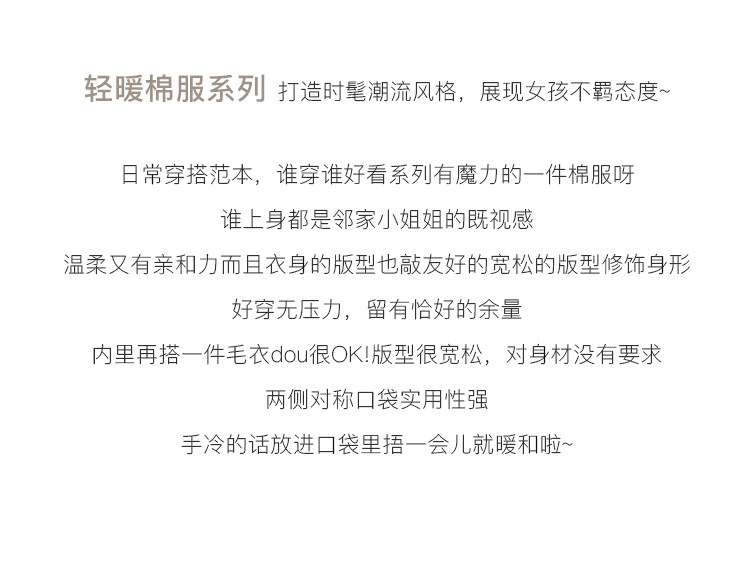 轻暖棉服系列 打造时髦潮流风格，展现女孩不羁态度~

日常穿搭范本，谁穿谁好看系列有魔力的一件棉服呀
谁上身都是邻家小姐姐的既视感
温柔又有亲和力而且衣身的版型也敲友好的宽松的版型修饰身形
好穿无压力，留有恰好的余量
内里再搭一件毛衣dou很OK!版型很宽松，对身材没有要求
两侧对称口袋实用性强
手冷的话放进口袋里捂一会儿就暖和啦~